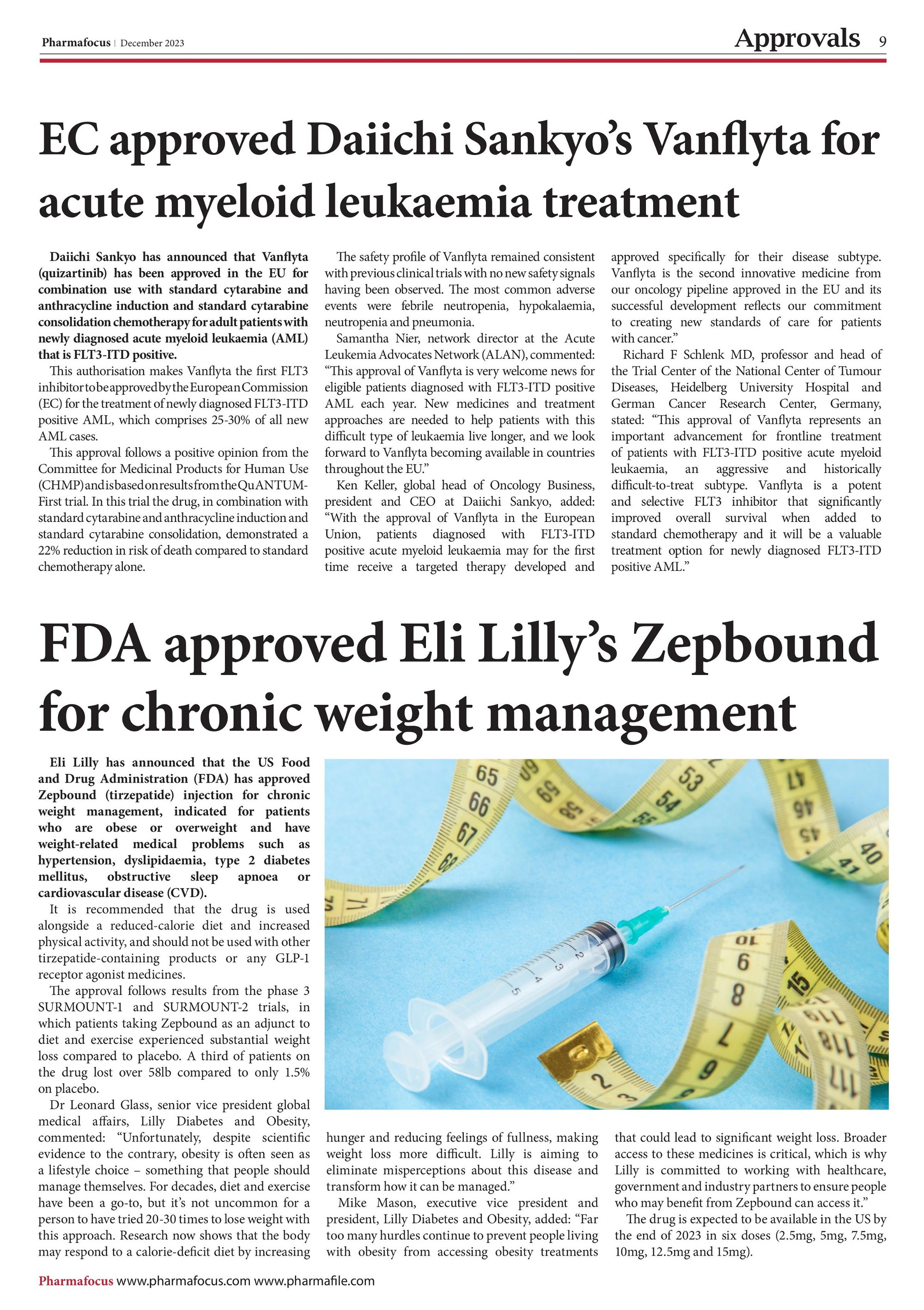 Pharmafocus | December 2023

Approvals 9

EC approved Daiichi Sankyo's Vanflyta for acute myeloid leukaemia treatment

Daiichi Sankyo has announced that Vanflyta (quizartinib) has been approved in the EU for combination use with standard cytarabine and anthracycline induction and standard cytarabine consolidation chemotherapy for adult patients with newly diagnosed acute myeloid leukaemia (AML) that is FLT3-ITD positive.

This authorisation makes Vanflyta the first FLT3 inhibitor to be approved by the European Commission (EC) for the treatment of newly diagnosed FLT3-ITD positive AML, which comprises 25-30% of all new AML cases.

This approval follows a positive opinion from the Committee for Medicinal Products for Human Use (CHMP) and is based on results from the QuANTUM-First trial. In this trial the drug, in combination with standard cytarabine and anthracycline induction and standard cytarabine consolidation, demonstrated a 22% reduction in risk of death compared to standard chemotherapy alone.

The safety profile of Vanflyta remained consistent with previous clinical trials with no new safety signals having been observed. The most common adverse events were febrile neutropenia, hypokalaemia, neutropenia and pneumonia.

Samantha Nier, network director at the Acute Leukemia Advocates Network (ALAN), commented: "This approval of Vanflyta is very welcome news for eligible patients diagnosed with FLT3-ITD positive AML each year. New medicines and treatment approaches are needed to help patients with this difficult type of leukaemia live longer, and we look forward to Vanflyta becoming available in countries throughout the EU."

Ken Keller, global head of Oncology Business, president and CEO at Daiichi Sankyo, added: "With the approval of Vanflyta in the European Union, patients diagnosed with FLT3-ITD positive acute myeloid leukaemia may for the first time receive a targeted therapy developed and approved specifically for their disease subtype. Vanflyta is the second innovative medicine from our oncology pipeline approved in the EU and its successful development reflects our commitment to creating new standards of care for patients with cancer."

Richard F Schlenk MD, professor and head of the Trial Center of the National Center of Tumour Diseases, Heidelberg University Hospital and German Cancer Research Center, Germany, stated: "This approval of Vanflyta represents an important advancement for frontline treatment of patients with FLT3-ITD positive acute myeloid leukaemia, an aggressive and historically difficult-to-treat subtype. Vanflyta is a potent and selective FLT3 inhibitor that significantly improved overall survival when added to standard chemotherapy and it will be a valuable treatment option for newly diagnosed FLT3-ITD positive AML."

FDA approved Eli Lilly's Zepbound for chronic weight management

Eli Lilly has announced that the US Food and Drug Administration (FDA) has approved Zepbound (tirzepatide) injection for chronic weight management, indicated for patients who are obese or overweight and have weight-related medical problems such as hypertension, dyslipidaemia, type 2 diabetes mellitus, obstructive sleep apnoea or cardiovascular disease (CVD).

It is recommended that the drug is used alongside a reduced-calorie diet and increased physical activity, and should not be used with other tirzepatide-containing products or any GLP-1 receptor agonist medicines.

The approval follows results from the phase 3 SURMOUNT-1 and SURMOUNT-2 trials, in which patients taking Zepbound as an adjunct to diet and exercise experienced substantial weight loss compared to placebo. A third of patients on the drug lost over 58lb compared to only 1.5% on placebo.

Dr Leonard Glass, senior vice president global medical affairs, Lilly Diabetes and Obesity, commented: "Unfortunately, despite scientific evidence to the contrary, obesity is often seen as a lifestyle choice – something that people should manage themselves. For decades, diet and exercise have been a go-to, but it's not uncommon for a person to have tried 20-30 times to lose weight with this approach. Research now shows that the body may respond to a calorie-deficit diet by increasing hunger and reducing feelings of fullness, making weight loss more difficult. Lilly is aiming to eliminate misperceptions about this disease and transform how it can be managed."

Mike Mason, executive vice president and president, Lilly Diabetes and Obesity, added: "Far too many hurdles continue to prevent people living with obesity from accessing obesity treatments that could lead to significant weight loss. Broader access to these medicines is critical, which is why Lilly is committed to working with healthcare, government and industry partners to ensure people who may benefit from Zepbound can access it."

The drug is expected to be available in the US by the end of 2023 in six doses (2.5mg, 5mg, 7.5mg, 10mg, 12.5mg and 15mg).

Pharmafocus www.pharmafocus.com www.pharmafile.com